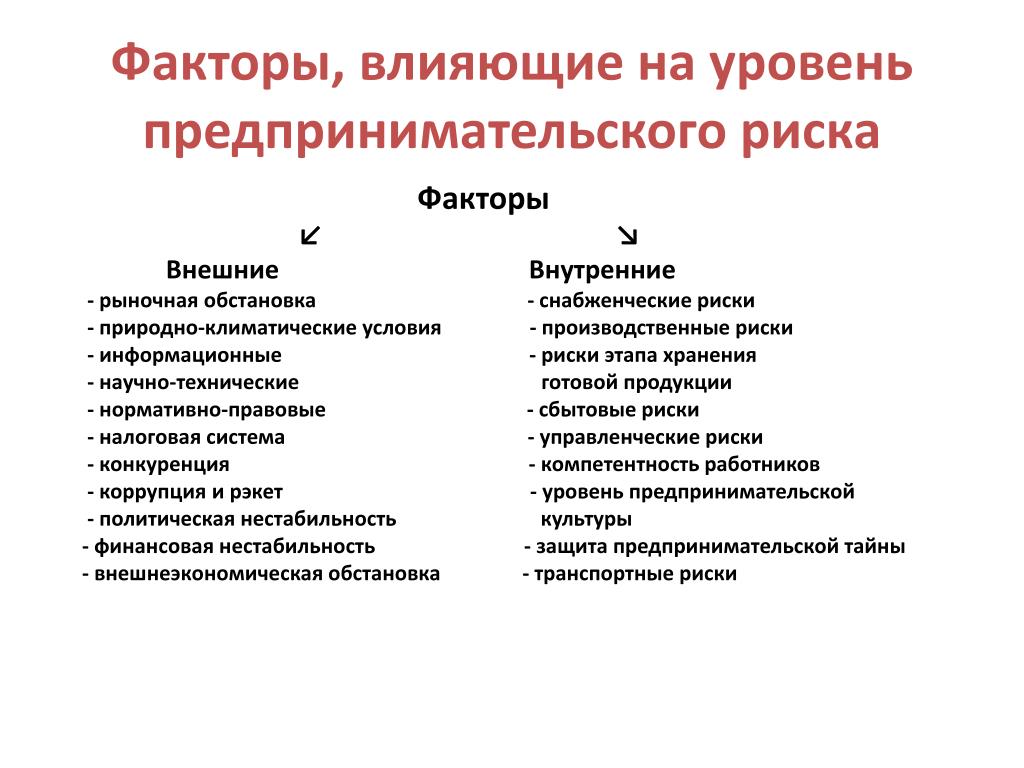 Факторы, влияющие на уровень предпринимательского риска

Факторы

↙ ↘

Внешние

- рыночная обстановка
- природно-климатические условия
- информационные
- научно-технические
- нормативно-правовые
- налоговая система
- конкуренция
- коррупция и рэкет
- политическая нестабильность
- финансовая нестабильность
- внешнеэкономическая обстановка

Внутренние

- снабженческие риски
- производственные риски
- риски этапа хранения готовой продукции
- сбытовые риски
- управленческие риски
- компетентность работников
- уровень предпринимательской культуры
- защита предпринимательской тайны
- транспортные риски